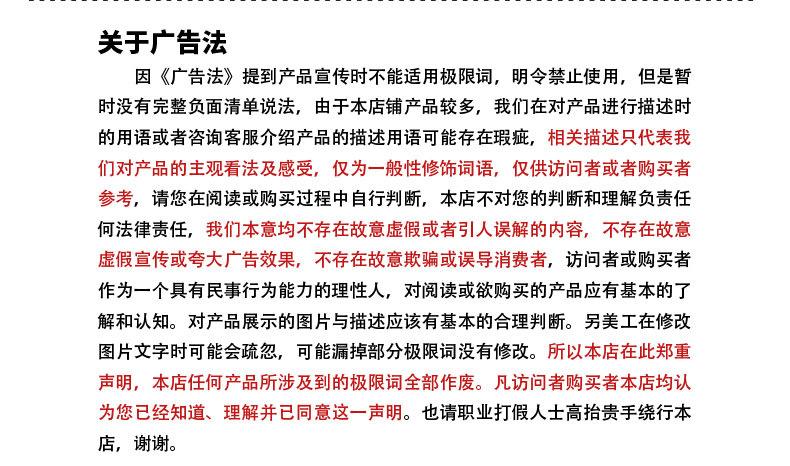 关于广告法

因《广告法》提到产品宣传时不能适用极限词，明令禁止使用，但是暂时没有完整负面清单说法，由于本店铺产品较多，我们在对产品进行描述时的用语或者咨询客服介绍产品的描述用语可能存在瑕疵，相关描述只代表我们对产品的主观看法及感受，仅为一般性修饰词语，仅供访问者或者购买者参考，请您在阅读或购买过程中自行判断，本店不对您的判断和理解负责任何法律责任，我们本意均不存在故意虚假或者引人误解的内容，不存在故意虚假宣传或夸大广告效果，不存在故意欺骗或误导消费者，访问者或购买者作为一个具有民事行为能力的理性人，对阅读或欲购买的产品应有基本的了解和认知。对产品展示的图片与描述应该有基本的合理判断。另美工在修改图片文字时可能会疏忽，可能漏掉部分极限词没有修改。所以本店在此郑重声明，本店任何产品所涉及到的极限词全部作废。凡访问者购买者本店均认为您已经知道、理解并已同意这一声明。也请职业打假人士高抬贵手绕行本店，谢谢。